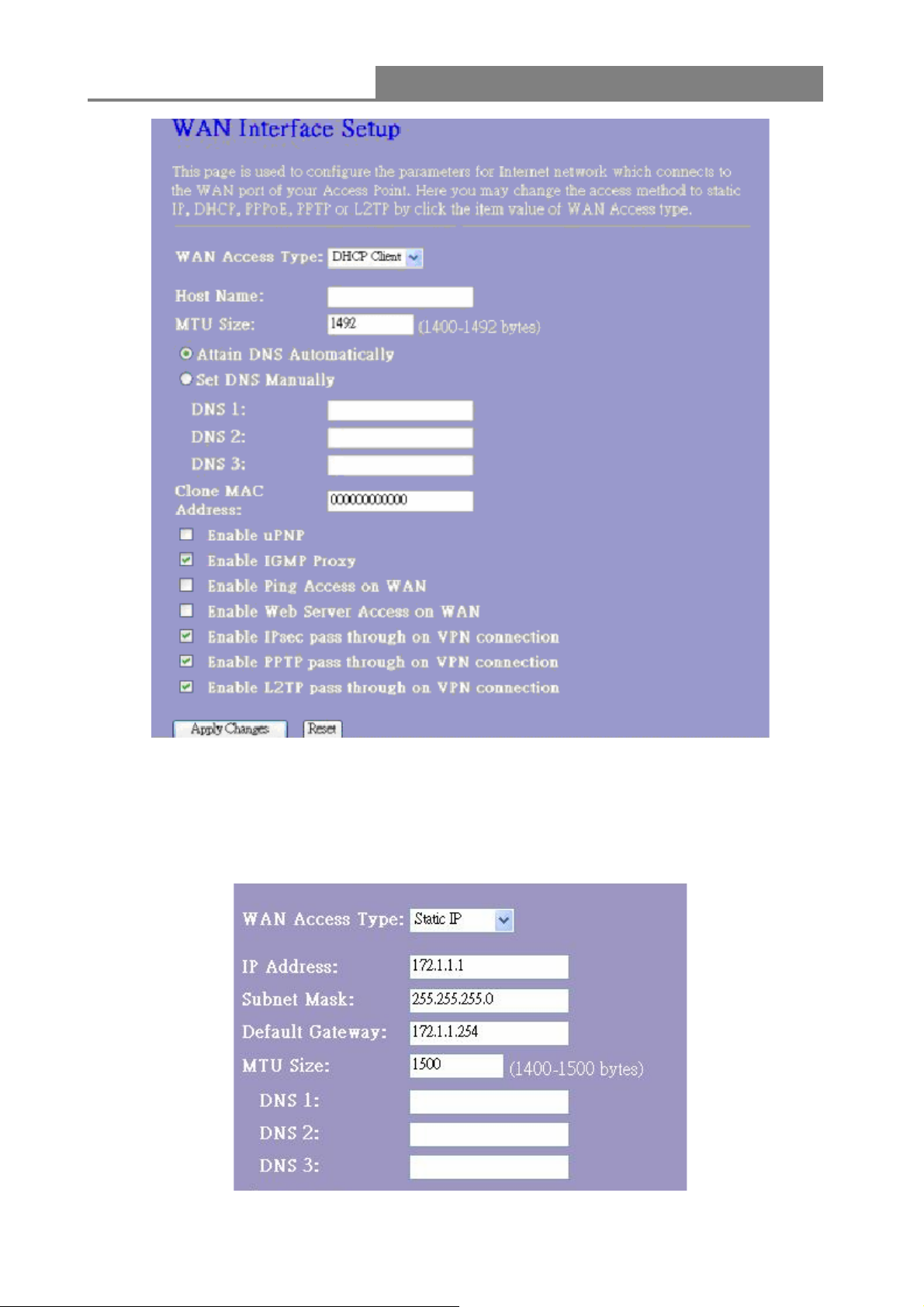 WAN Interface Setup

This page is used to configure the parameters for Internet network which connects to the WAN port of your Access Point. Here you may change the access method to static IP, DHCP, PPPoE, PPTP or L2TP by click the item value of WAN Access type.

WAN Access Type: DHCP Client

Host Name:

MTU Size: 1492 (1400-1492 bytes)

Attain DNS Automatically

Set DNS Manually

DNS 1:

DNS 2:

DNS 3:

Clone MAC Address: 000000000000

Enable uPNP

Enable IGMP Proxy

Enable Ping Access on WAN

Enable Web Server Access on WAN

Enable IPsec pass through on VPN connection

Enable PPTP pass through on VPN connection

Enable L2TP pass through on VPN connection

Apply Changes Reset

WAN Access Type: Static IP

IP Address: 172.1.1.1

Subnet Mask: 255.255.255.0

Default Gateway: 172.1.1.254

MTU Size: 1500 (1400-1500 bytes)

DNS 1:

DNS 2:

DNS 3: